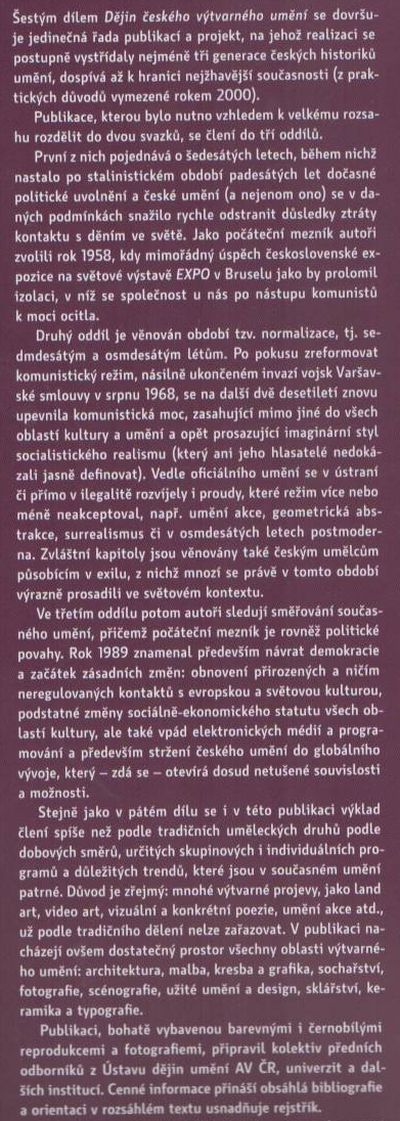 Šestým dílem Dějin českého výtvarného umění se dovršuje jedinečná řada publikací a projekt, na jehož realizaci se postupně vystřídaly nejméně tři generace českých historiků umění, dospívá až k hranici nejžhavější současnosti (z praktických důvodů vymezené rokem 2000).

Publikace, kterou bylo nutno vzhledem k velkému rozsahu rozdělit do dvou svazků, se člení do tří oddílů.

První z nich pojednává o šedesátých letech, během nichž nastalo po stalinistickém období padesátých let dočasné politické uvolnění a české umění (a nejenom ono) se v daných podmínkách snažilo rychle odstranit důsledky ztráty kontaktu s děním ve světě. Jako počáteční mezník autoři zvolili rok 1958, kdy mimořádný úspěch československé expozice na světové výstavě EXPO v Bruselu jako by prolomil izolaci, v níž se společnost u nás po nástupu komunistů k moci ocitla.

Druhý oddíl je věnován období tzv. normalizace, tj. sedmdesátým a osmdesátým létům. Po pokusu zreformovat komunistický režim, násilně ukončeném invazí vojsk Varšavské smlouvy v srpnu 1968, se na další dvě desetiletí znovu upevnila komunistická moc, zasahující mimo jiné do všech oblastí kultury a umění a opět prosazující imaginární styl socialistického realismu (který ani jeho hlasatelé nedokázali jasně definovat). Vedle oficiálního umění se v ústraní či přímo v ilegalitě rozvíjely i proudy, které režim více nebo méně neakceptoval, např. umění akce, geometrická abstrakce, surrealismus či v osmdesátých letech postmoderna. Zvláštní kapitoly jsou věnovány také českým umělcům působícím v exilu, z nichž mnozí se právě v tomto období výrazně prosadili ve světovém kontextu.

Ve třetím oddílu potom autoři sledují směřování současného umění, přičemž počáteční mezník je rovněž politické povahy. Rok 1989 znamenal především návrat demokracie a začátek zásadních změn: obnovení přirozených a ničím neregulovaných kontaktů s evropskou a světovou kulturou, podstatné změny sociálně-ekonomického statutu všech oblastí kultury, ale také vpád elektronických médií a programování a především stržení českého umění do globálního vývoje, který – zdá se – otevírá dosud netušené souvislosti a možnosti.

Stejně jako v pátém dílu se i v této publikaci výklad člení spíše než podle tradičních uměleckých druhů podle dobových směrů, určitých skupinových i individuálních programů a důležitých trendů, které jsou v současném umění patrné. Důvod je zřejmý: mnohé výtvarné projevy, jako land art, video art, vizuální a konkrétní poezie, umění akce atd., už podle tradičního dělení nelze zařazovat. V publikaci nacházejí ovšem dostatečný prostor všechny oblasti výtvarného umění: architektura, malba, kresba a grafika, sochařství, fotografie, scénografie, užité umění a design, sklářství, keramika a typografie.

Publikaci, bohatě vybavenou barevnými i černobílými reprodukcemi a fotografiemi, připravil kolektiv předních odborníků z Ústavu dějin umění AV ČR, univerzit a dalších institucí. Cenné informace přináší obsáhlá bibliografie a orientaci v rozsáhlém textu usnadňuje rejstřík.